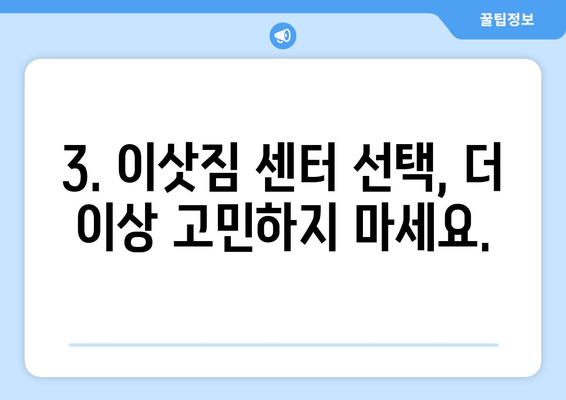 꿀팁정보

3. 이삿짐 센터 선택, 더 이상 고민하지 마세요.